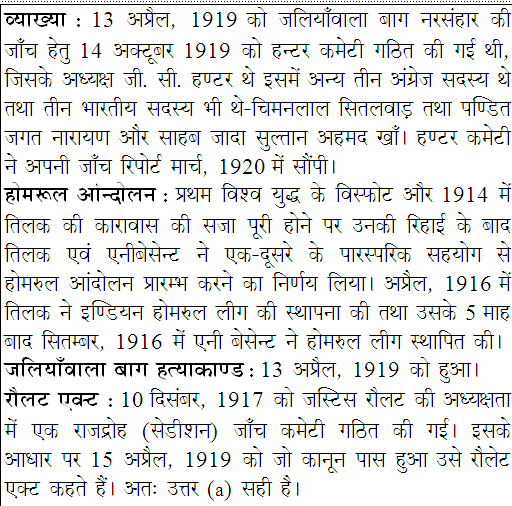 व्याख्या : 13 अप्रैल, 1919 को जलियाँवाला बाग नरसंहार की जाँच हेतु 14 अक्टूबर 1919 को हन्टर कमेटी गठित की गई थी, जिसके अध्यक्ष जी. सी. हण्टर थे इसमें अन्य तीन अंग्रेज सदस्य थे तथा तीन भारतीय सदस्य भी थे-चिमनलाल सितलवाड़ तथा पण्डित जगत नारायण और साहब जादा सुल्तान अहमद खाँ। हण्टर कमेटी ने अपनी जाँच रिपोर्ट मार्च, 1920 में सौंपी।

होमरूल आंन्दोलन : प्रथम विश्व युद्ध के विस्फोट और 1914 में तिलक की कारावास की सजा पूरी होने पर उनकी रिहाई के बाद तिलक एवं एनीबेसेन्ट ने एक-दूसरे के पारस्परिक सहयोग से होमरुल आंदोलन प्रारम्भ करने का निर्णय लिया। अप्रैल, 1916 में तिलक ने इण्डियन होमरुल लीग की स्थापना की तथा उसके 5 माह बाद सितम्बर, 1916 में एनी बेसेन्ट ने होमरुल लीग स्थापित की।

जलियाँवाला बाग हत्याकाण्ड : 13 अप्रैल, 1919 को हुआ।

रौलट एक्ट : 10 दिसंबर, 1917 को जस्टिस रौलट की अध्यक्षता में एक राजद्रोह (सेडीशन) जाँच कमेटी गठित की गई। इसके आधार पर 15 अप्रैल, 1919 को जो कानून पास हुआ उसे रौलेट एक्ट कहते हैं। अतः उत्तर (a) सही है।